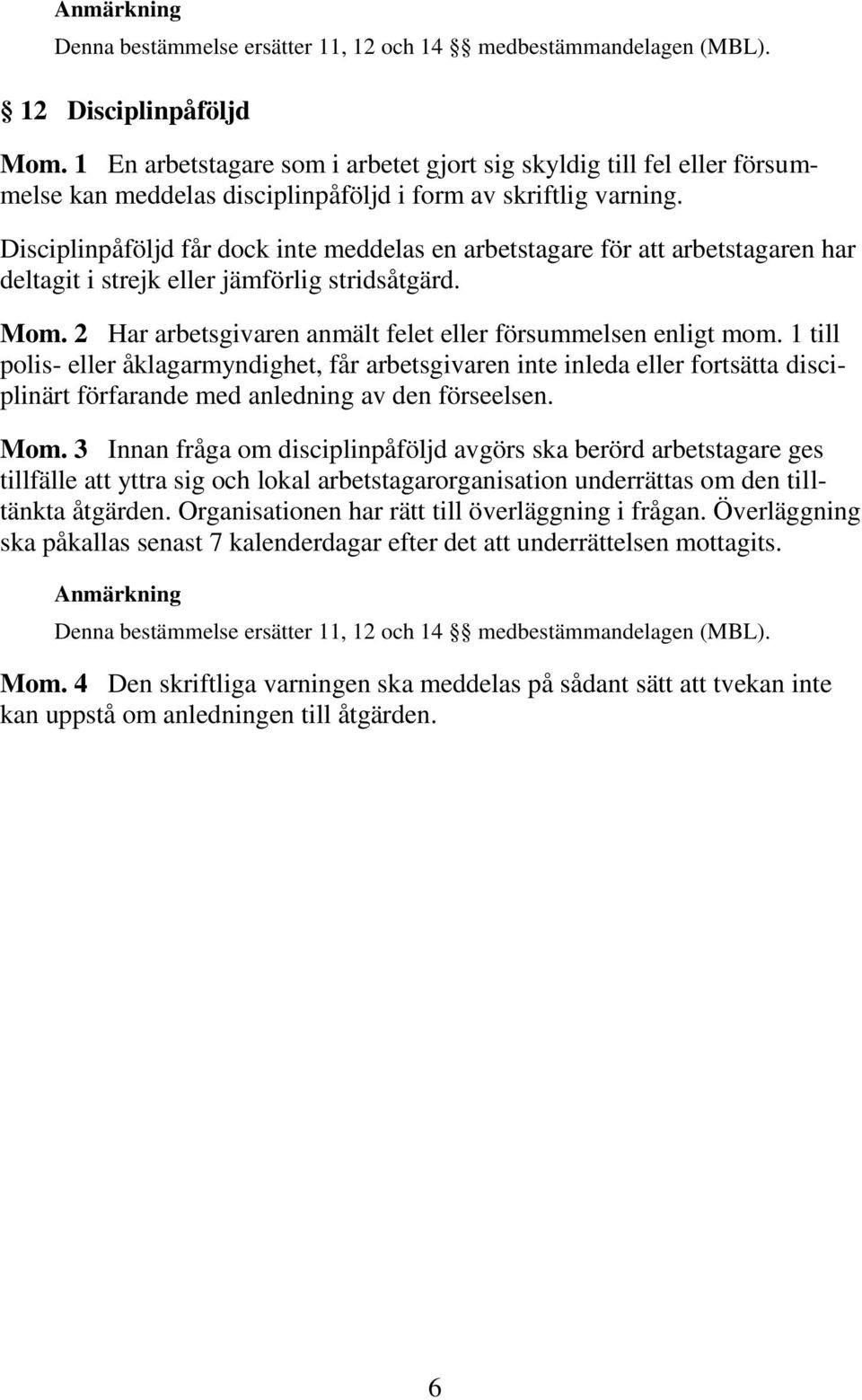 Anmärkning

Denna bestämmelse ersätter 11, 12 och 14 §§ medbestämmandelagen (MBL).

§ 12 Disciplinpåföljd

Mom. 1 En arbetstagare som i arbetet gjort sig skyldig till fel eller försummelse kan meddelas disciplinpåföljd i form av skriftlig varning.

Disciplinpåföljd får dock inte meddelas en arbetstagare för att arbetstagaren har deltagit i strejk eller jämförlig stridsåtgärd.

Mom. 2 Har arbetsgivaren anmält felet eller försummelsen enligt mom. 1 till polis- eller åklagarmyndighet, får arbetsgivaren inte inleda eller fortsätta disciplinärt förfarande med anledning av den förseelsen.

Mom. 3 Innan fråga om disciplinpåföljd avgörs ska berörd arbetstagare ges tillfälle att yttra sig och lokal arbetstagarorganisation underrättas om den tilltänkta åtgärden. Organisationen har rätt till överläggning i frågan. Överläggning ska påkallas senast 7 kalenderdagar efter det att underrättelsen mottagits.

Anmärkning

Denna bestämmelse ersätter 11, 12 och 14 §§ medbestämmandelagen (MBL).

Mom. 4 Den skriftliga varningen ska meddelas på sådant sätt att tvekan inte kan uppstå om anledningen till åtgärden.

6